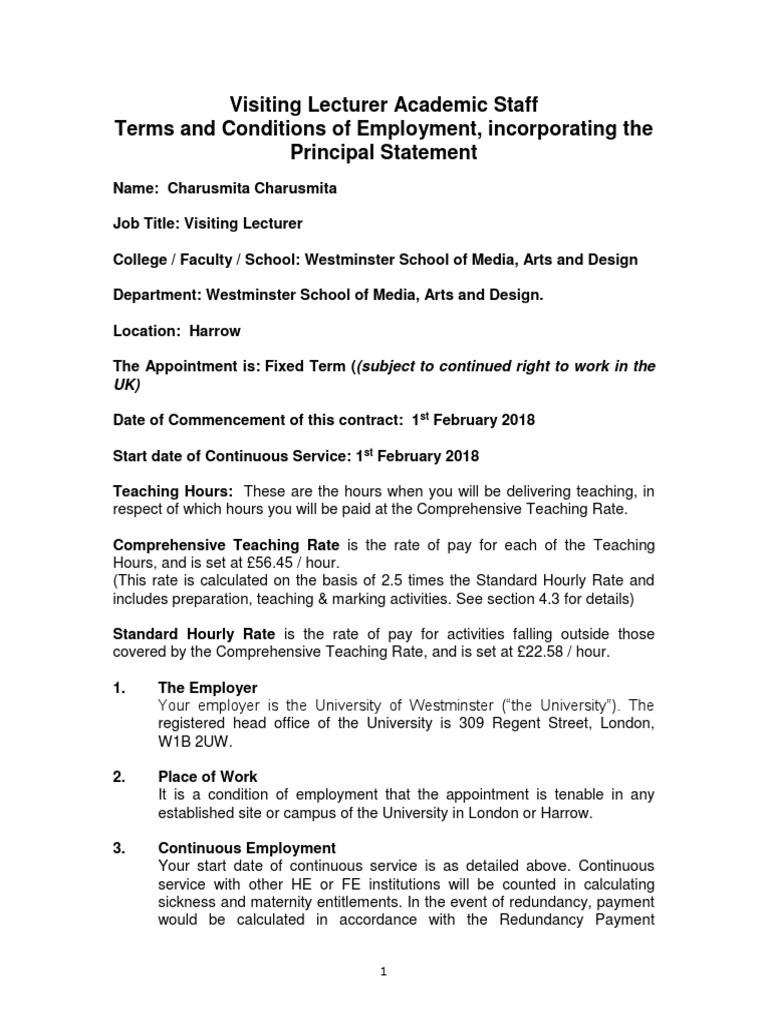 Visiting Lecturer Academic Staff
Terms and Conditions of Employment, incorporating the Principal Statement

Name: Charusmita Charusmita

Job Title: Visiting Lecturer

College / Faculty / School: Westminster School of Media, Arts and Design

Department: Westminster School of Media, Arts and Design.

Location: Harrow

The Appointment is: Fixed Term ((subject to continued right to work in the UK)

Date of Commencement of this contract: 1$^{st}$ February 2018

Start date of Continuous Service: 1$^{st}$ February 2018

Teaching Hours: These are the hours when you will be delivering teaching, in respect of which hours you will be paid at the Comprehensive Teaching Rate.

Comprehensive Teaching Rate is the rate of pay for each of the Teaching Hours, and is set at £56.45 / hour.
(This rate is calculated on the basis of 2.5 times the Standard Hourly Rate and includes preparation, teaching & marking activities. See section 4.3 for details)

Standard Hourly Rate is the rate of pay for activities falling outside those covered by the Comprehensive Teaching Rate, and is set at £22.58 / hour.

1. The Employer
Your employer is the University of Westminster ("the University"). The registered head office of the University is 309 Regent Street, London, W1B 2UW.

2. Place of Work
It is a condition of employment that the appointment is tenable in any established site or campus of the University in London or Harrow.

3. Continuous Employment
Your start date of continuous service is as detailed above. Continuous service with other HE or FE institutions will be counted in calculating sickness and maternity entitlements. In the event of redundancy, payment would be calculated in accordance with the Redundancy Payment

1